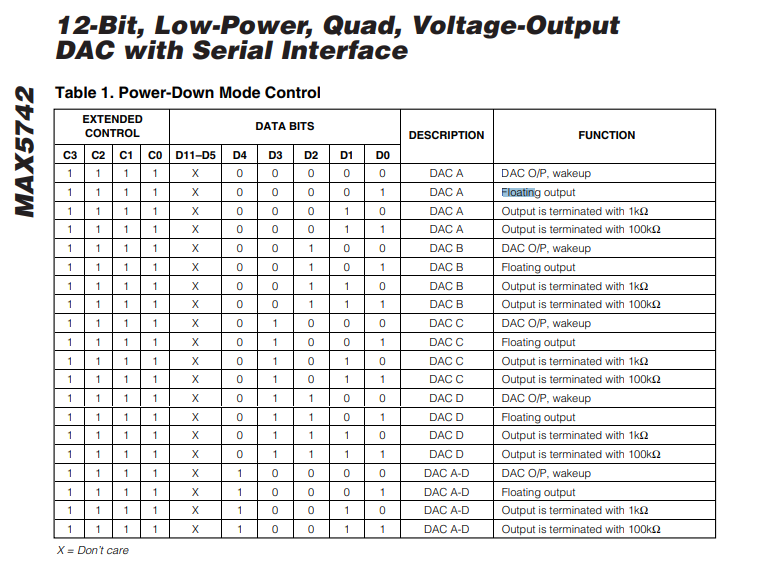 12-Bit, Low-Power, Quad, Voltage-Output DAC with Serial Interface

MAX5742

Table 1. Power-Down Mode Control

| EXTENDED CONTROL | | | | DATA BITS | | | | | | DESCRIPTION | FUNCTION |
|---|---|---|---|---|---|---|---|---|---|---|---|
| C3 | C2 | C1 | C0 | D11–D5 | D4 | D3 | D2 | D1 | D0 | | |
| 1 | 1 | 1 | 1 | X | 0 | 0 | 0 | 0 | 0 | DAC A | DAC O/P, wakeup |
| 1 | 1 | 1 | 1 | X | 0 | 0 | 0 | 0 | 1 | DAC A | Floating output |
| 1 | 1 | 1 | 1 | X | 0 | 0 | 0 | 1 | 0 | DAC A | Output is terminated with 1kΩ |
| 1 | 1 | 1 | 1 | X | 0 | 0 | 0 | 1 | 1 | DAC A | Output is terminated with 100kΩ |
| 1 | 1 | 1 | 1 | X | 0 | 0 | 1 | 0 | 0 | DAC B | DAC O/P, wakeup |
| 1 | 1 | 1 | 1 | X | 0 | 0 | 1 | 0 | 1 | DAC B | Floating output |
| 1 | 1 | 1 | 1 | X | 0 | 0 | 1 | 1 | 0 | DAC B | Output is terminated with 1kΩ |
| 1 | 1 | 1 | 1 | X | 0 | 0 | 1 | 1 | 1 | DAC B | Output is terminated with 100kΩ |
| 1 | 1 | 1 | 1 | X | 0 | 1 | 0 | 0 | 0 | DAC C | DAC O/P, wakeup |
| 1 | 1 | 1 | 1 | X | 0 | 1 | 0 | 0 | 1 | DAC C | Floating output |
| 1 | 1 | 1 | 1 | X | 0 | 1 | 0 | 1 | 0 | DAC C | Output is terminated with 1kΩ |
| 1 | 1 | 1 | 1 | X | 0 | 1 | 0 | 1 | 1 | DAC C | Output is terminated with 100kΩ |
| 1 | 1 | 1 | 1 | X | 0 | 1 | 1 | 0 | 0 | DAC D | DAC O/P, wakeup |
| 1 | 1 | 1 | 1 | X | 0 | 1 | 1 | 0 | 1 | DAC D | Floating output |
| 1 | 1 | 1 | 1 | X | 0 | 1 | 1 | 1 | 0 | DAC D | Output is terminated with 1kΩ |
| 1 | 1 | 1 | 1 | X | 0 | 1 | 1 | 1 | 1 | DAC D | Output is terminated with 100kΩ |
| 1 | 1 | 1 | 1 | X | 1 | 0 | 0 | 0 | 0 | DAC A-D | DAC O/P, wakeup |
| 1 | 1 | 1 | 1 | X | 1 | 0 | 0 | 0 | 1 | DAC A-D | Floating output |
| 1 | 1 | 1 | 1 | X | 1 | 0 | 0 | 1 | 0 | DAC A-D | Output is terminated with 1kΩ |
| 1 | 1 | 1 | 1 | X | 1 | 0 | 0 | 1 | 1 | DAC A-D | Output is terminated with 100kΩ |

X = Don't care